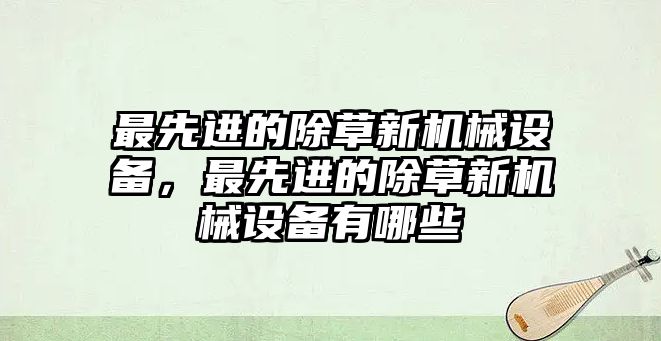 最先进的除草新机械设备，最先进的除草新机械设备有哪些